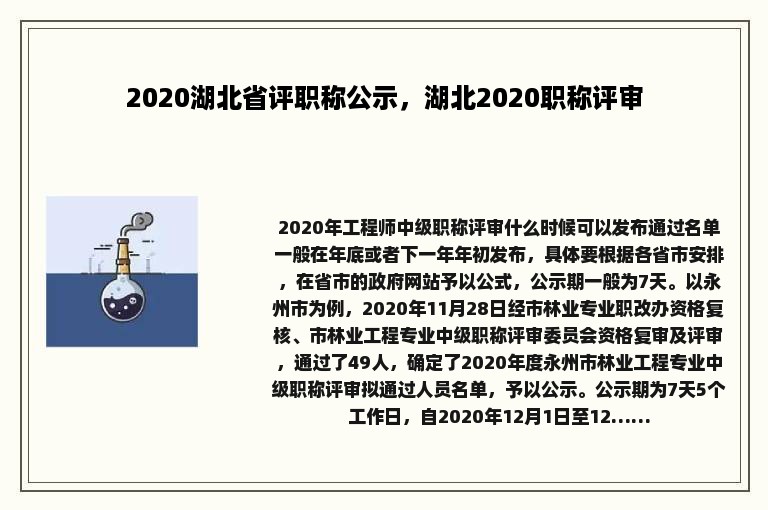 2020湖北省评职称公示，湖北2020职称评审

2020年工程师中级职称评审什么时候可以发布通过名单一般在年底或者下一年年初发布，具体要根据各省市安排，在省市的政府网站予以公式，公示期一般为7天。以永州市为例，2020年11月28日经市林业专业职改办资格复核、市林业工程专业中级职称评审委员会资格复审及评审，通过了49人，确定了2020年度永州市林业工程专业中级职称评审拟通过人员名单，予以公示。公示期为7天5个工作日，自2020年12月1日至12......